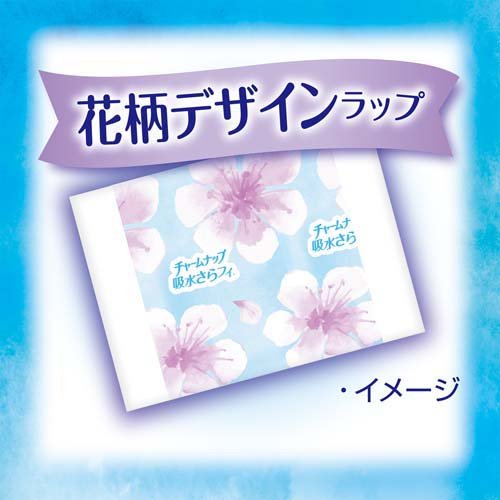 花柄デザインラップ

チャームナップ
吸水さらフィ

チャームナ
吸水さら

・イメージ